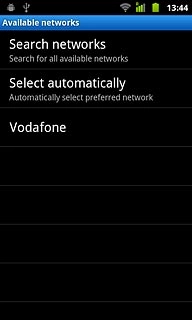 13:44

Available networks

Search networks
Search for all available networks

Select automatically
Automatically select preferred network

Vodafone